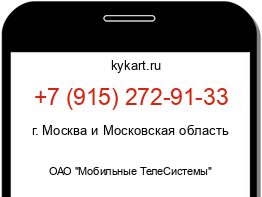 kykart.ru

+7 (915) 272-91-33

г. Москва и Московская область

ОАО "Мобильные ТелеСистемы"